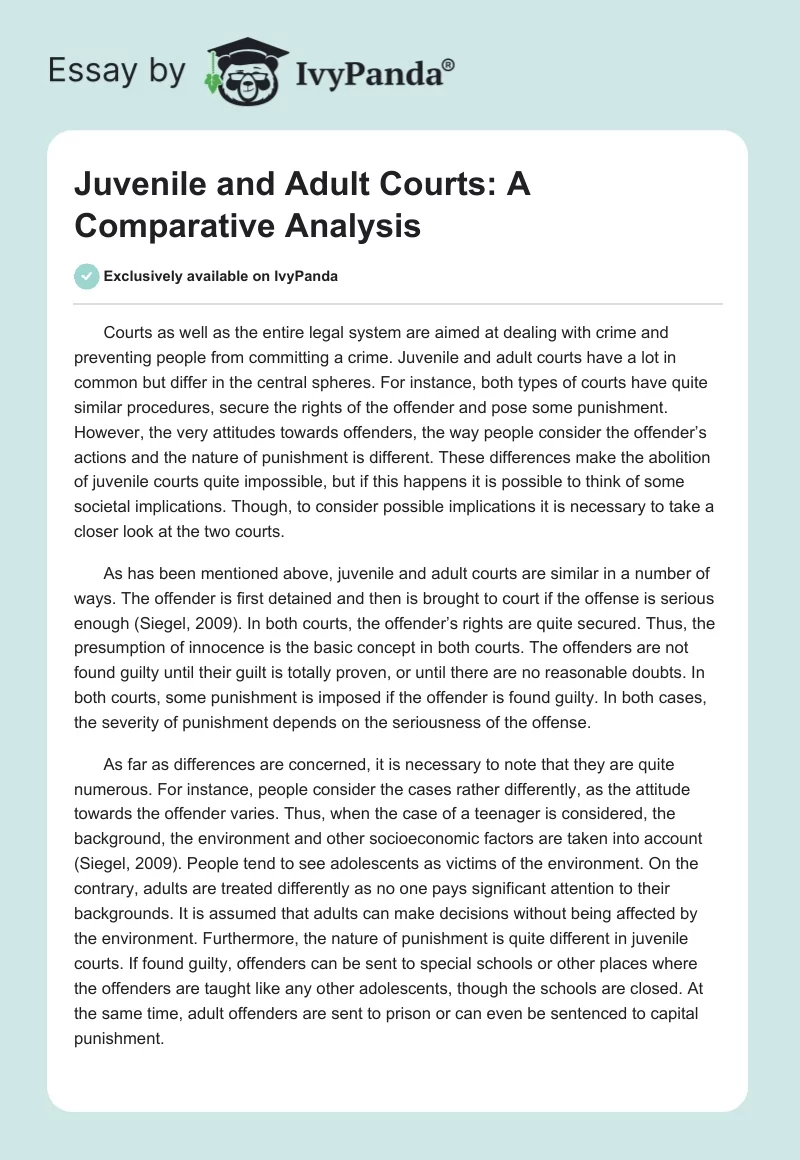 Essay by IvyPanda®

Juvenile and Adult Courts: A Comparative Analysis

Exclusively available on IvyPanda

Courts as well as the entire legal system are aimed at dealing with crime and preventing people from committing a crime. Juvenile and adult courts have a lot in common but differ in the central spheres. For instance, both types of courts have quite similar procedures, secure the rights of the offender and pose some punishment. However, the very attitudes towards offenders, the way people consider the offender's actions and the nature of punishment is different. These differences make the abolition of juvenile courts quite impossible, but if this happens it is possible to think of some societal implications. Though, to consider possible implications it is necessary to take a closer look at the two courts.

As has been mentioned above, juvenile and adult courts are similar in a number of ways. The offender is first detained and then is brought to court if the offense is serious enough (Siegel, 2009). In both courts, the offender's rights are quite secured. Thus, the presumption of innocence is the basic concept in both courts. The offenders are not found guilty until their guilt is totally proven, or until there are no reasonable doubts. In both courts, some punishment is imposed if the offender is found guilty. In both cases, the severity of punishment depends on the seriousness of the offense.

As far as differences are concerned, it is necessary to note that they are quite numerous. For instance, people consider the cases rather differently, as the attitude towards the offender varies. Thus, when the case of a teenager is considered, the background, the environment and other socioeconomic factors are taken into account (Siegel, 2009). People tend to see adolescents as victims of the environment. On the contrary, adults are treated differently as no one pays significant attention to their backgrounds. It is assumed that adults can make decisions without being affected by the environment. Furthermore, the nature of punishment is quite different in juvenile courts. If found guilty, offenders can be sent to special schools or other places where the offenders are taught like any other adolescents, though the schools are closed. At the same time, adult offenders are sent to prison or can even be sentenced to capital punishment.